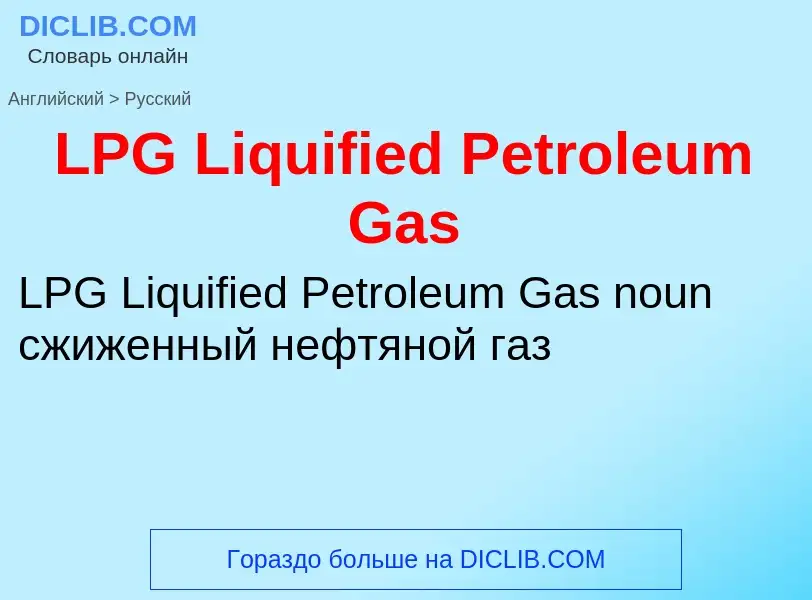 DICLIB.COM
Словарь онлайн

Английский > Русский

LPG Liquified Petroleum Gas

LPG Liquified Petroleum Gas noun
сжиженный нефтяной газ

Гораздо больше на DICLIB.COM